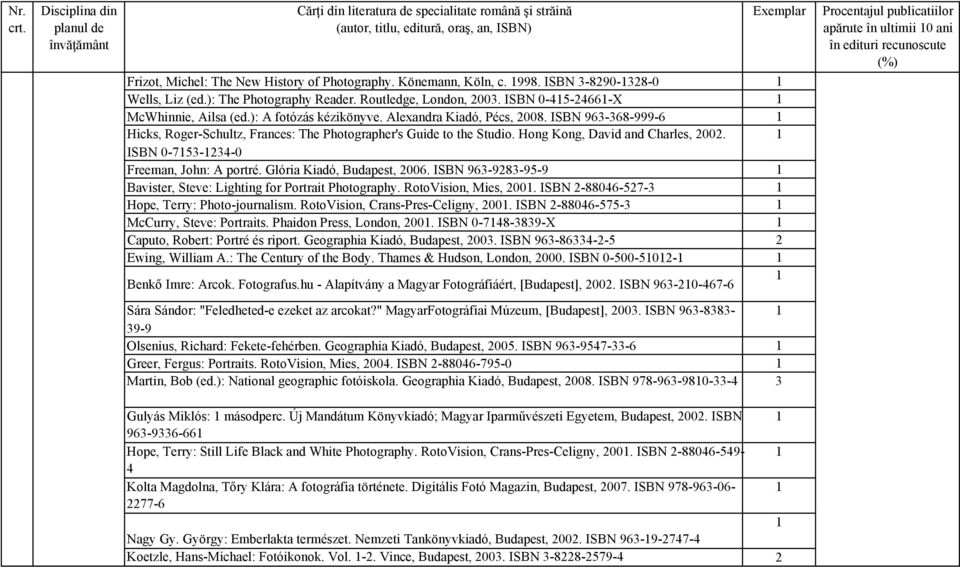 | Nr. crt. | Disciplina din planul de învăţământ | Cărţi din literatura de specialitate română şi străină (autor, titlu, editură, oraş, an, ISBN) | Exemplar | Procentajul publicatiilor apărute în ultimii 10 ani în edituri recunoscute (%) |
|---|---|---|---|---|
| | | Frizot, Michel: The New History of Photography. Könemann, Köln, c. 1998. ISBN 3-8290-1328-0 | 1 | |
| | | Wells, Liz (ed.): The Photography Reader. Routledge, London, 2003. ISBN 0-415-24661-X | 1 | |
| | | McWhinnie, Ailsa (ed.): A fotózás kézikönyve. Alexandra Kiadó, Pécs, 2008. ISBN 963-368-999-6 | 1 | |
| | | Hicks, Roger-Schultz, Frances: The Photographer's Guide to the Studio. Hong Kong, David and Charles, 2002. ISBN 0-7153-1234-0 | 1 | |
| | | Freeman, John: A portré. Glória Kiadó, Budapest, 2006. ISBN 963-9283-95-9 | 1 | |
| | | Bavister, Steve: Lighting for Portrait Photography. RotoVision, Mies, 2001. ISBN 2-88046-527-3 | 1 | |
| | | Hope, Terry: Photo-journalism. RotoVision, Crans-Pres-Celigny, 2001. ISBN 2-88046-575-3 | 1 | |
| | | McCurry, Steve: Portraits. Phaidon Press, London, 2001. ISBN 0-7148-3839-X | 1 | |
| | | Caputo, Robert: Portré és riport. Geographia Kiadó, Budapest, 2003. ISBN 963-86334-2-5 | 2 | |
| | | Ewing, William A.: The Century of the Body. Thames & Hudson, London, 2000. ISBN 0-500-51012-1 | 1 | |
| | | Benkő Imre: Arcok. Fotografus.hu - Alapítvány a Magyar Fotográfiáért, [Budapest], 2002. ISBN 963-210-467-6 | 1 | |
| | | Sára Sándor: "Feledheted-e ezeket az arcokat?" MagyarFotográfiai Múzeum, [Budapest], 2003. ISBN 963-8383-39-9 | 1 | |
| | | Olsenius, Richard: Fekete-fehérben. Geographia Kiadó, Budapest, 2005. ISBN 963-9547-33-6 | 1 | |
| | | Greer, Fergus: Portraits. RotoVision, Mies, 2004. ISBN 2-88046-795-0 | 1 | |
| | | Martin, Bob (ed.): National geographic fotóiskola. Geographia Kiadó, Budapest, 2008. ISBN 978-963-9810-33-4 | 3 | |
| | | Gulyás Miklós: 1 másodperc. Új Mandátum Könyvkiadó; Magyar Iparművészeti Egyetem, Budapest, 2002. ISBN 963-9336-661 | 1 | |
| | | Hope, Terry: Still Life Black and White Photography. RotoVision, Crans-Pres-Celigny, 2001. ISBN 2-88046-549-4 | 1 | |
| | | Kolta Magdolna, Tőry Klára: A fotográfia története. Digitális Fotó Magazin, Budapest, 2007. ISBN 978-963-06-2277-6 | 1 | |
| | | Nagy Gy. György: Emberlakta természet. Nemzeti Tankönyvkiadó, Budapest, 2002. ISBN 963-19-2747-4 | 1 | |
| | | Koetzle, Hans-Michael: Fotóikonok. Vol. 1-2. Vince, Budapest, 2003. ISBN 3-8228-2579-4 | 2 | |